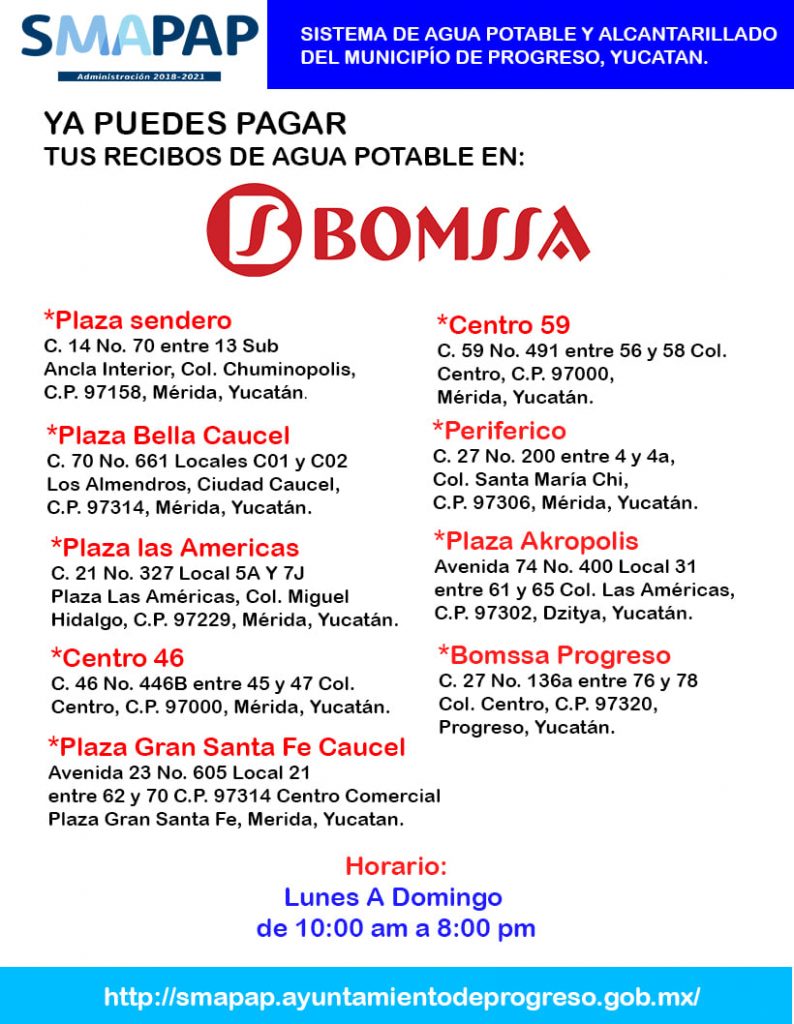 SMAPAP
Administración 2018-2021

SISTEMA DE AGUA POTABLE Y ALCANTARILLADO DEL MUNICIPÍO DE PROGRESO, YUCATAN.

YA PUEDES PAGAR
TUS RECIBOS DE AGUA POTABLE EN:

BOMSSA

*Plaza sendero
C. 14 No. 70 entre 13 Sub Ancla Interior, Col. Chuminopolis, C.P. 97158, Mérida, Yucatán.

*Plaza Bella Caucel
C. 70 No. 661 Locales C01 y C02 Los Almendros, Ciudad Caucel, C.P. 97314, Mérida, Yucatán.

*Plaza las Americas
C. 21 No. 327 Local 5A Y 7J Plaza Las Américas, Col. Miguel Hidalgo, C.P. 97229, Mérida, Yucatán.

*Centro 46
C. 46 No. 446B entre 45 y 47 Col. Centro, C.P. 97000, Mérida, Yucatán.

*Plaza Gran Santa Fe Caucel
Avenida 23 No. 605 Local 21 entre 62 y 70 C.P. 97314 Centro Comercial Plaza Gran Santa Fe, Merida, Yucatan.

*Centro 59
C. 59 No. 491 entre 56 y 58 Col. Centro, C.P. 97000, Mérida, Yucatán.

*Periferico
C. 27 No. 200 entre 4 y 4a, Col. Santa María Chi, C.P. 97306, Mérida, Yucatán.

*Plaza Akropolis
Avenida 74 No. 400 Local 31 entre 61 y 65 Col. Las Américas, C.P. 97302, Dzitya, Yucatán.

*Bomssa Progreso
C. 27 No. 136a entre 76 y 78 Col. Centro, C.P. 97320, Progreso, Yucatán.

Horario:
Lunes A Domingo
de 10:00 am a 8:00 pm

http://smapap.ayuntamientodeprogreso.gob.mx/